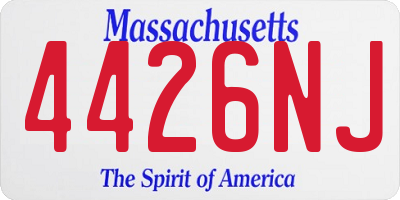 Massachusetts
4426NJ
The Spirit of America